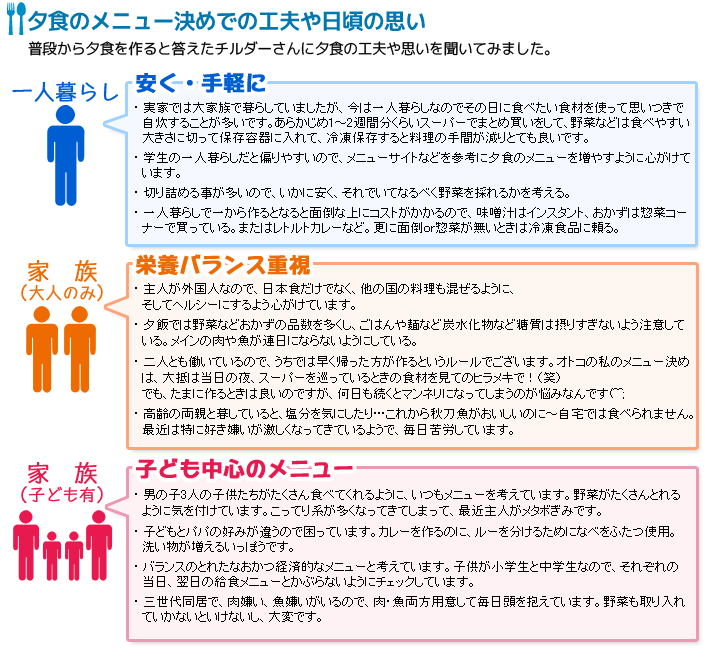 夕食のメニュー決めでの工夫や日頃の思い

普段から夕食を作ると答えたチルダーさんに夕食の工夫や思いを聞いてみました。

一人暮らし

安く・手軽に

・実家では大家族で暮らしていましたが、今は一人暮らしなのでその日に食べたい食材を使って思いつきで自炊することが多いです。あらかじめ1～2週間分くらいスーパーでまとめ買いをして、野菜などは食べやすい大きさに切って保存容器に入れて、冷凍保存すると料理の手間が減りとても良いです。

・学生の一人暮らしだと偏りやすいので、メニューサイトなどを参考に夕食のメニューを増やすように心がけています。

・切り詰める事が多いので、いかに安く、それでいてなるべく野菜を採れるかを考える。

・一人暮らしで一から作るとなると面倒な上にコストがかかるので、味噌汁はインスタント、おかずは惣菜コーナーで買っている。またはレトルトカレーなど。更に面倒or惣菜が無いときは冷凍食品に頼る。

家　族
（大人のみ）

栄養バランス重視

・主人が外国人なので、日本食だけでなく、他の国の料理も混ぜるように、そしてヘルシーにするよう心がけています。

・夕飯では野菜などおかずの品数を多くし、ごはんや麺など炭水化物など糖質は摂りすぎないよう注意している。メインの肉や魚が連日にならないようにしている。

・二人とも働いているので、うちでは早く帰った方が作るというルールでございます。オトコの私のメニュー決めは、大抵は当日の夜、スーパーを巡っているときの食材を見てのヒラメキで！（笑）
でも、たまに作るときは良いのですが、何日も続くとマンネリになってしまうのが悩みなんです(^^;

・高齢の両親と暮していると、塩分を気にしたり…これから秋刀魚がおいしいのに～自宅では食べられません。最近は特に好き嫌いが激しくなってきているようで、毎日苦労しています。

家　族
（子ども有）

子ども中心のメニュー

・男の子3人の子供たちがたくさん食べてくれるように、いつもメニューを考えています。野菜がたくさんとれるように気を付けています。こってり系が多くなってきてしまって、最近主人がメタボぎみです。

・子どもとパパの好みが違うので困っています。カレーを作るのに、ルーを分けるためになべをふたつ使用。洗い物が増えるいっぽうです。

・バランスのとれたなおかつ経済的なメニューと考えています。子供が小学生と中学生なので、それぞれの当日、翌日の給食メニューとかぶらないようにチェックしています。

・三世代同居で、肉嫌い、魚嫌いがいるので、肉・魚両方用意して毎日頭を抱えています。野菜も取り入れていかないといけないし、大変です。